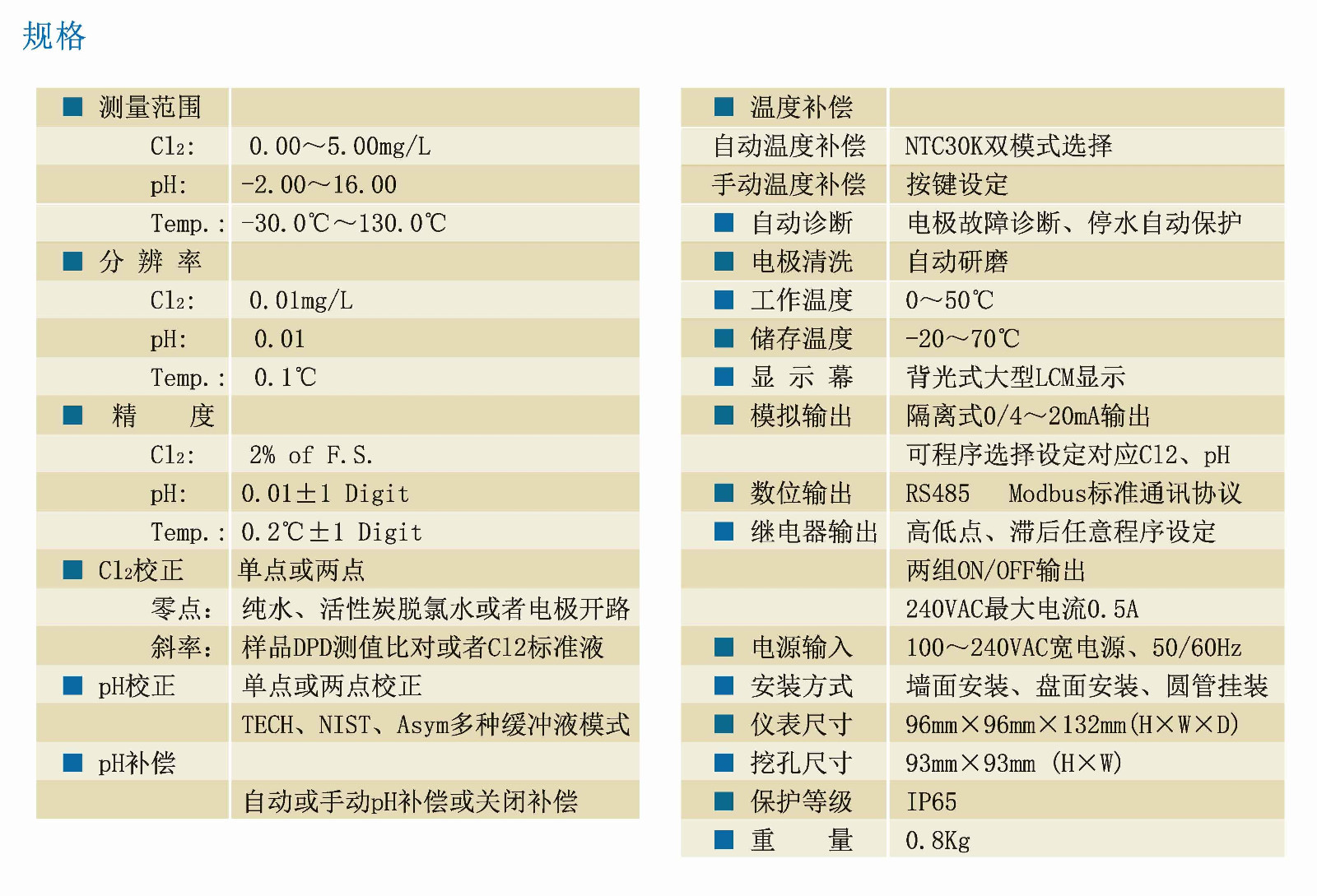 规格

| ■ 测量范围 | |
|---|---|
| $Cl_2$: | 0.00～5.00mg/L |
| pH: | -2.00～16.00 |
| Temp.: | -30.0℃～130.0℃ |
| ■ 分 辨 率 | |
| $Cl_2$: | 0.01mg/L |
| pH: | 0.01 |
| Temp.: | 0.1℃ |
| ■ 精 度 | |
| $Cl_2$: | 2% of F.S. |
| pH: | 0.01±1 Digit |
| Temp.: | 0.2℃±1 Digit |
| ■ $Cl_2$校正 | 单点或两点 |
| 零点: | 纯水、活性炭脱氯水或者电极开路 |
| 斜率: | 样品DPD测值比对或者Cl2标准液 |
| ■ pH校正 | 单点或两点校正 |
| | TECH、NIST、Asym多种缓冲液模式 |
| ■ pH补偿 | |
| | 自动或手动pH补偿或关闭补偿 |

| ■ 温度补偿 | |
|---|---|
| 自动温度补偿 | NTC30K双模式选择 |
| 手动温度补偿 | 按键设定 |
| ■ 自动诊断 | 电极故障诊断、停水自动保护 |
| ■ 电极清洗 | 自动研磨 |
| ■ 工作温度 | 0～50℃ |
| ■ 储存温度 | -20～70℃ |
| ■ 显 示 幕 | 背光式大型LCM显示 |
| ■ 模拟输出 | 隔离式0/4～20mA输出 |
| | 可程序选择设定对应Cl2、pH |
| ■ 数位输出 | RS485 Modbus标准通讯协议 |
| ■ 继电器输出 | 高低点、滞后任意程序设定 |
| | 两组ON/OFF输出 |
| | 240VAC最大电流0.5A |
| ■ 电源输入 | 100～240VAC宽电源、50/60Hz |
| ■ 安装方式 | 墙面安装、盘面安装、圆管挂装 |
| ■ 仪表尺寸 | 96mm×96mm×132mm(H×W×D) |
| ■ 挖孔尺寸 | 93mm×93mm (H×W) |
| ■ 保护等级 | IP65 |
| ■ 重 量 | 0.8Kg |